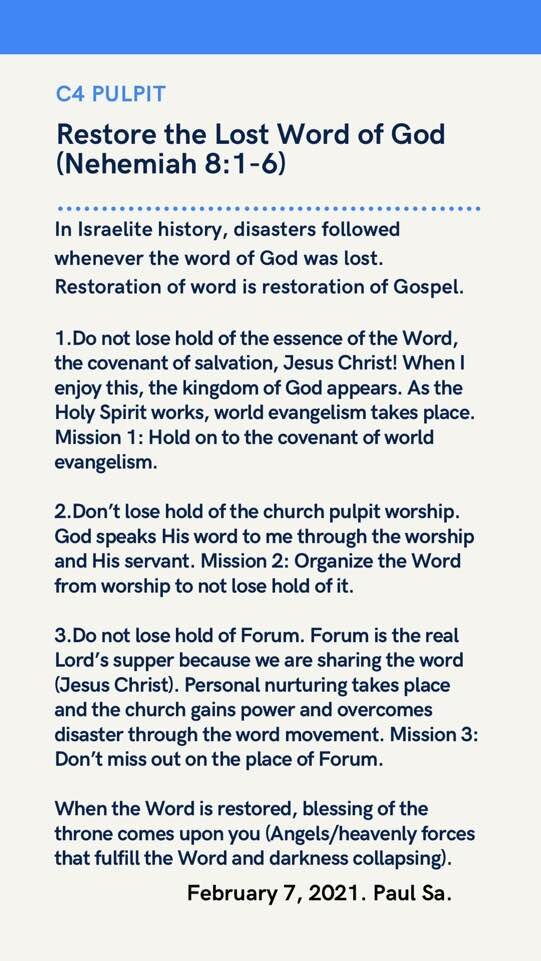 C4 PULPIT

Restore the Lost Word of God (Nehemiah 8:1-6)

In Israelite history, disasters followed whenever the word of God was lost. Restoration of word is restoration of Gospel.

1.Do not lose hold of the essence of the Word, the covenant of salvation, Jesus Christ! When I enjoy this, the kingdom of God appears. As the Holy Spirit works, world evangelism takes place. Mission 1: Hold on to the covenant of world evangelism.

2.Don't lose hold of the church pulpit worship. God speaks His word to me through the worship and His servant. Mission 2: Organize the Word from worship to not lose hold of it.

3.Do not lose hold of Forum. Forum is the real Lord's supper because we are sharing the word (Jesus Christ). Personal nurturing takes place and the church gains power and overcomes disaster through the word movement. Mission 3: Don't miss out on the place of Forum.

When the Word is restored, blessing of the throne comes upon you (Angels/heavenly forces that fulfill the Word and darkness collapsing).

February 7, 2021. Paul Sa.